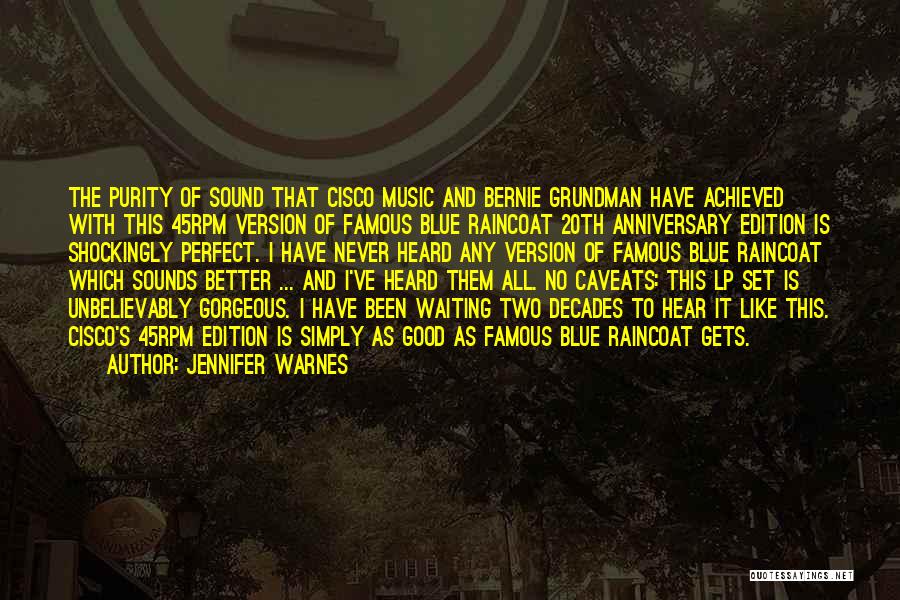 THE PURITY OF SOUND THAT CISCO MUSIC AND BERNIE GRUNDMAN HAVE ACHIEVED WITH THIS 45RPM VERSION OF FAMOUS BLUE RAINCOAT 20TH ANNIVERSARY EDITION IS SHOCKINGLY PERFECT. I HAVE NEVER HEARD ANY VERSION OF FAMOUS BLUE RAINCOAT WHICH SOUNDS BETTER ... AND I'VE HEARD THEM ALL. NO CAVEATS: THIS LP SET IS UNBELIEVABLY GORGEOUS. I HAVE BEEN WAITING TWO DECADES TO HEAR IT LIKE THIS. CISCO'S 45RPM EDITION IS SIMPLY AS GOOD AS FAMOUS BLUE RAINCOAT GETS.

AUTHOR: JENNIFER WARNES

QUOTESSAYINGS.NET